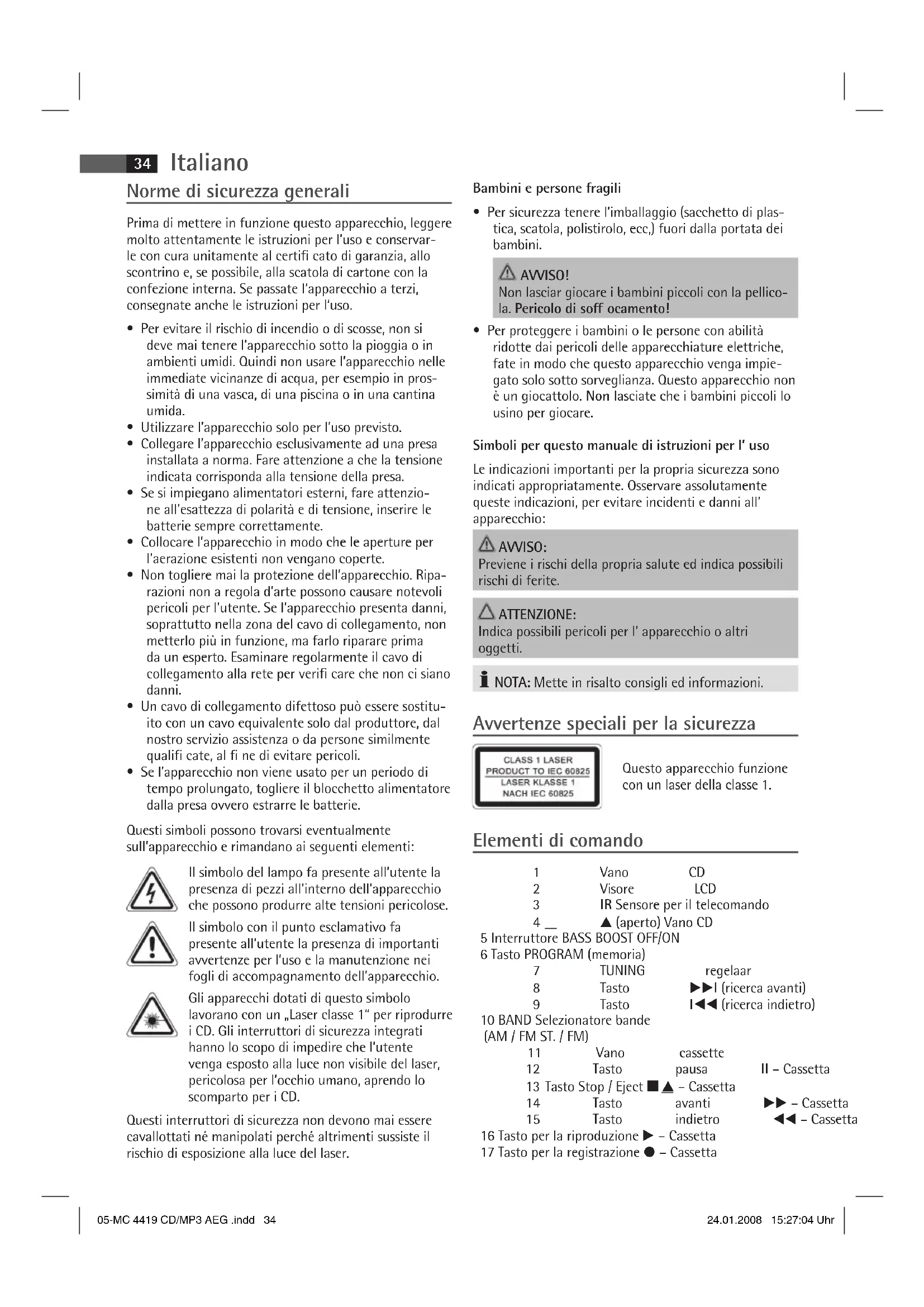 34 Italiano

Norme di sicurezza generali

Prima di mettere in funzione questo apparecchio, leggere molto attentamente le istruzioni per l'uso e conservarle con cura unitamente al certifi cato di garanzia, allo scontrino e, se possibile, alla scatola di cartone con la confezione interna. Se passate l'apparecchio a terzi, consegnate anche le istruzioni per l'uso.

• Per evitare il rischio di incendio o di scosse, non si deve mai tenere l'apparecchio sotto la pioggia o in ambienti umidi. Quindi non usare l'apparecchio nelle immediate vicinanze di acqua, per esempio in prossimità di una vasca, di una piscina o in una cantina umida.
• Utilizzare l'apparecchio solo per l'uso previsto.
• Collegare l'apparecchio esclusivamente ad una presa installata a norma. Fare attenzione a che la tensione indicata corrisponda alla tensione della presa.
• Se si impiegano alimentatori esterni, fare attenzione all'esattezza di polarità e di tensione, inserire le batterie sempre correttamente.
• Collocare l'apparecchio in modo che le aperture per l'aerazione esistenti non vengano coperte.
• Non togliere mai la protezione dell'apparecchio. Riparazioni non a regola d'arte possono causare notevoli pericoli per l'utente. Se l'apparecchio presenta danni, soprattutto nella zona del cavo di collegamento, non metterlo più in funzione, ma farlo riparare prima da un esperto. Esaminare regolarmente il cavo di collegamento alla rete per verifi care che non ci siano danni.
• Un cavo di collegamento difettoso può essere sostituito con un cavo equivalente solo dal produttore, dal nostro servizio assistenza o da persone similmente qualifi cate, al fi ne di evitare pericoli.
• Se l'apparecchio non viene usato per un periodo di tempo prolungato, togliere il blocchetto alimentatore dalla presa ovvero estrarre le batterie.

Questi simboli possono trovarsi eventualmente sull'apparecchio e rimandano ai seguenti elementi:

Il simbolo del lampo fa presente all'utente la presenza di pezzi all'interno dell'apparecchio che possono produrre alte tensioni pericolose.

Il simbolo con il punto esclamativo fa presente all'utente la presenza di importanti avvertenze per l'uso e la manutenzione nei fogli di accompagnamento dell'apparecchio.

Gli apparecchi dotati di questo simbolo lavorano con un „Laser classe 1" per riprodurre i CD. Gli interruttori di sicurezza integrati hanno lo scopo di impedire che l'utente venga esposto alla luce non visibile del laser, pericolosa per l'occhio umano, aprendo lo scomparto per i CD.

Questi interruttori di sicurezza non devono mai essere cavallottati né manipolati perché altrimenti sussiste il rischio di esposizione alla luce del laser.

Bambini e persone fragili

• Per sicurezza tenere l'imballaggio (sacchetto di plastica, scatola, polistirolo, ecc,) fuori dalla portata dei bambini.

AVVISO!
Non lasciar giocare i bambini piccoli con la pellicola. Pericolo di soff ocamento!

• Per proteggere i bambini o le persone con abilità ridotte dai pericoli delle apparecchiature elettriche, fate in modo che questo apparecchio venga impiegato solo sotto sorveglianza. Questo apparecchio non è un giocattolo. Non lasciate che i bambini piccoli lo usino per giocare.

Simboli per questo manuale di istruzioni per l' uso

Le indicazioni importanti per la propria sicurezza sono indicati appropriatamente. Osservare assolutamente queste indicazioni, per evitare incidenti e danni all' apparecchio:

AVVISO:
Previene i rischi della propria salute ed indica possibili rischi di ferite.

ATTENZIONE:
Indica possibili pericoli per l' apparecchio o altri oggetti.

NOTA: Mette in risalto consigli ed informazioni.

Avvertenze speciali per la sicurezza

CLASS 1 LASER PRODUCT TO IEC 60825 LASER KLASSE 1 NACH IEC 60825

Questo apparecchio funzione con un laser della classe 1.

Elementi di comando

1 Vano CD
2 Visore LCD
3 IR Sensore per il telecomando
4 __ ▲ (aperto) Vano CD
5 Interruttore BASS BOOST OFF/ON
6 Tasto PROGRAM (memoria)
7 TUNING regelaar
8 Tasto ▶▶I (ricerca avanti)
9 Tasto I◀◀ (ricerca indietro)
10 BAND Selezionatore bande (AM / FM ST. / FM)
11 Vano cassette
12 Tasto pausa II – Cassetta
13 Tasto Stop / Eject ■▲ – Cassetta
14 Tasto avanti ▶▶ – Cassetta
15 Tasto indietro ◀◀ – Cassetta
16 Tasto per la riproduzione ▶ – Cassetta
17 Tasto per la registrazione ● – Cassetta

05-MC 4419 CD/MP3 AEG .indd 34 24.01.2008 15:27:04 Uhr